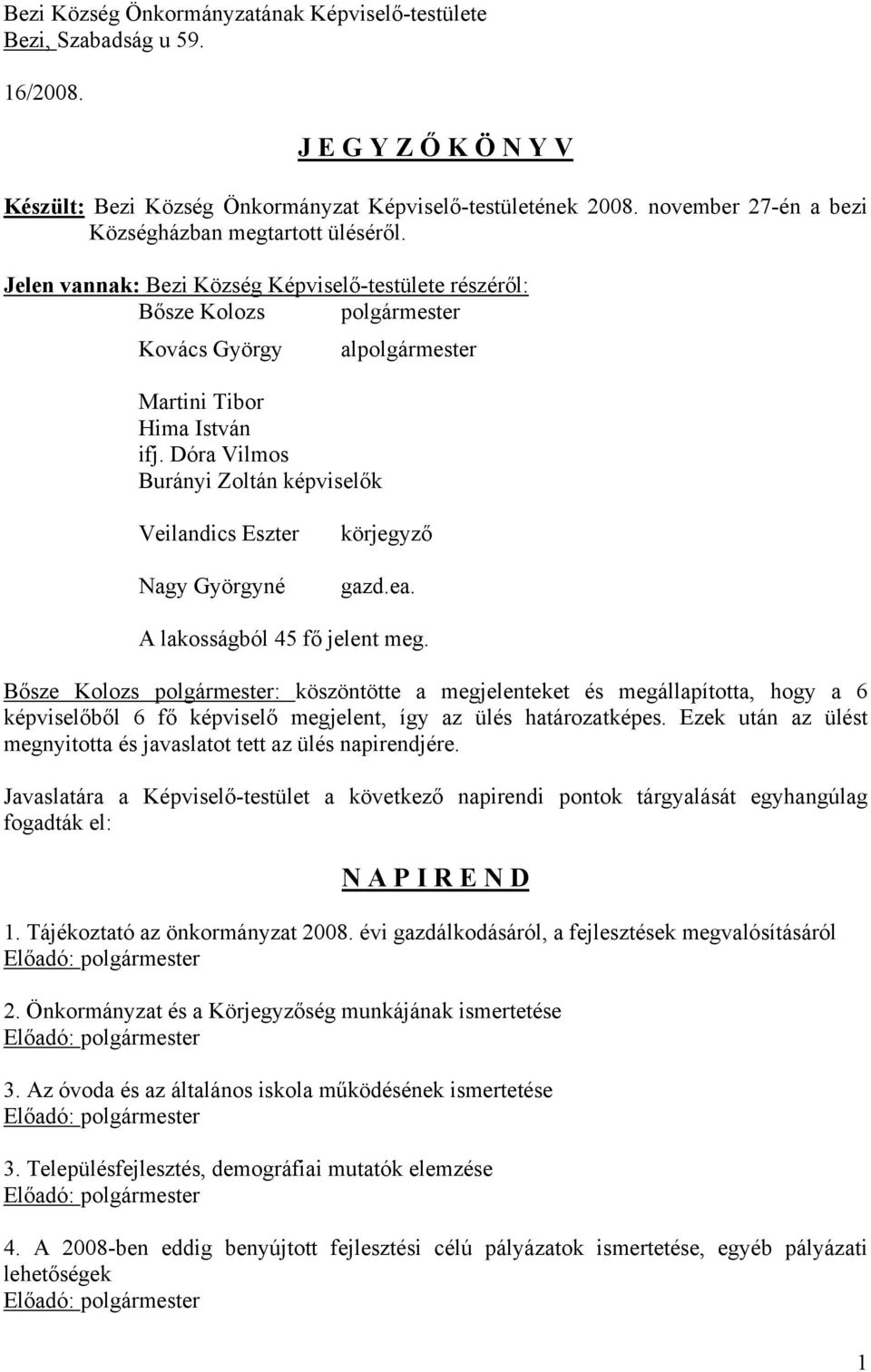 Bezi Község Önkormányzatának Képviselő-testülete
Bezi, Szabadság u 59.

16/2008.

J E G Y Z Ő K Ö N Y V

Készült: Bezi Község Önkormányzat Képviselő-testületének 2008. november 27-én a bezi Községházban megtartott üléséről.

Jelen vannak: Bezi Község Képviselő-testülete részéről:
Bősze Kolozs polgármester

Kovács György alpolgármester

Martini Tibor
Hima István
ifj. Dóra Vilmos
Burányi Zoltán képviselők

Veilandics Eszter körjegyző

Nagy Györgyné gazd.ea.

A lakosságból 45 fő jelent meg.

Bősze Kolozs polgármester: köszöntötte a megjelenteket és megállapította, hogy a 6 képviselőből 6 fő képviselő megjelent, így az ülés határozatképes. Ezek után az ülést megnyitotta és javaslatot tett az ülés napirendjére.

Javaslatára a Képviselő-testület a következő napirendi pontok tárgyalását egyhangúlag fogadták el:

N A P I R E N D

1. Tájékoztató az önkormányzat 2008. évi gazdálkodásáról, a fejlesztések megvalósításáról
Előadó: polgármester

2. Önkormányzat és a Körjegyzőség munkájának ismertetése
Előadó: polgármester

3. Az óvoda és az általános iskola működésének ismertetése
Előadó: polgármester

3. Településfejlesztés, demográfiai mutatók elemzése
Előadó: polgármester

4. A 2008-ben eddig benyújtott fejlesztési célú pályázatok ismertetése, egyéb pályázati lehetőségek
Előadó: polgármester

1